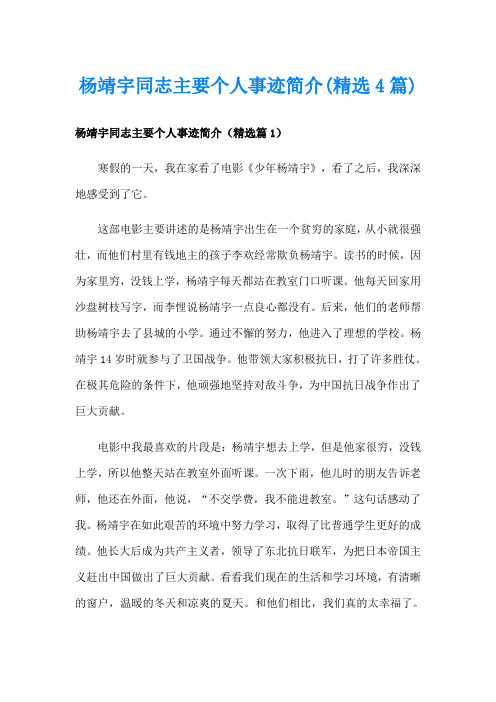 杨靖宇同志主要个人事迹简介(精选4篇)

杨靖宇同志主要个人事迹简介（精选篇1）

寒假的一天，我在家看了电影《少年杨靖宇》，看了之后，我深深地感受到了它。

这部电影主要讲述的是杨靖宇出生在一个贫穷的家庭，从小就很强壮，而他们村里有钱地主的孩子李欢经常欺负杨靖宇。读书的时候，因为家里穷，没钱上学，杨靖宇每天都站在教室门口听课。他每天回家用沙盘树枝写字，而李悝说杨靖宇一点良心都没有。后来，他们的老师帮助杨靖宇去了县城的小学。通过不懈的努力，他进入了理想的学校。杨靖宇14岁时就参与了卫国战争。他带领大家积极抗日，打了许多胜仗。在极其危险的条件下，他顽强地坚持对敌斗争，为中国抗日战争作出了巨大贡献。

电影中我最喜欢的片段是：杨靖宇想去上学，但是他家很穷，没钱上学，所以他整天站在教室外面听课。一次下雨，他儿时的朋友告诉老师，他还在外面，他说，“不交学费，我不能进教室。”这句话感动了我。杨靖宇在如此艰苦的环境中努力学习，取得了比普通学生更好的成绩。他长大后成为共产主义者，领导了东北抗日联军，为把日本帝国主义赶出中国做出了巨大贡献。看看我们现在的生活和学习环境，有清晰的窗户，温暖的冬天和凉爽的夏天。和他们相比，我们真的太幸福了。